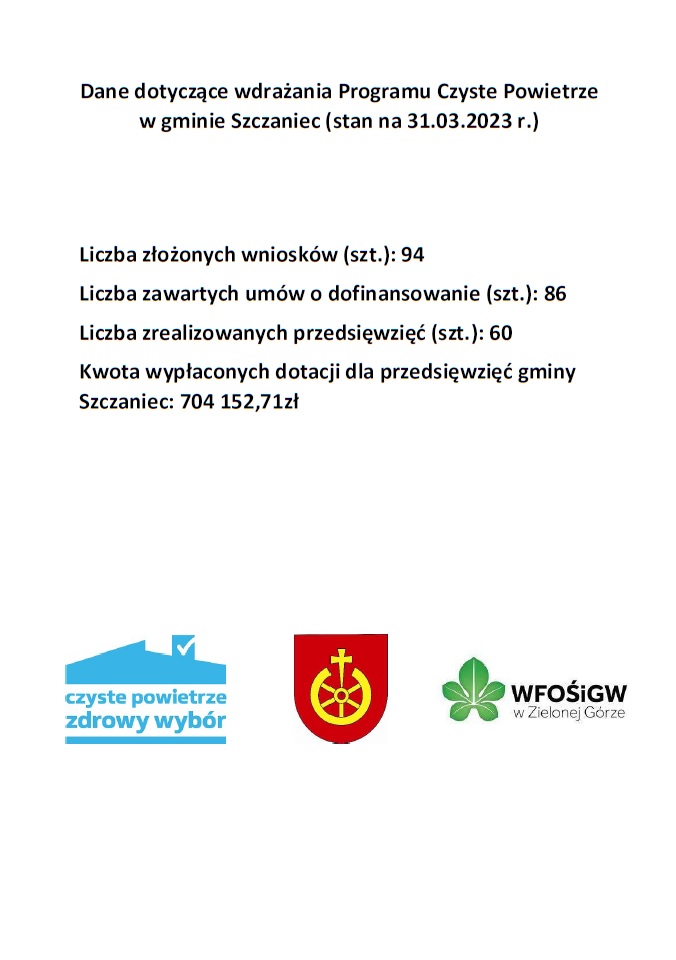 Dane dotyczące wdrażania Programu Czyste Powietrze w gminie Szczaniec (stan na 31.03.2023 r.)

Liczba złożonych wniosków (szt.): 94

Liczba zawartych umów o dofinansowanie (szt.): 86

Liczba zrealizowanych przedsięwzięć (szt.): 60

Kwota wypłaconych dotacji dla przedsięwzięć gminy Szczaniec: 704 152,71zł

czyste powietrze
zdrowy wybór

WFOŚiGW
w Zielonej Górze